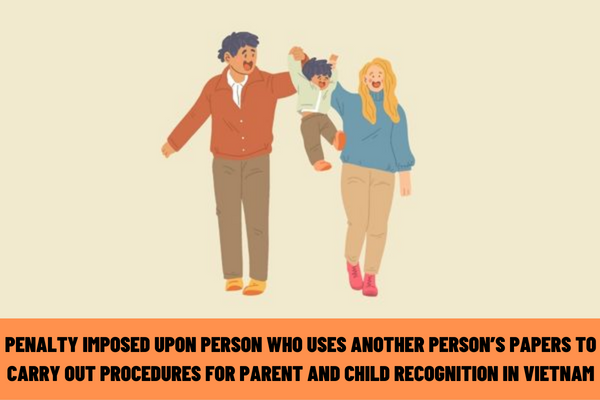 PENALTY IMPOSED UPON PERSON WHO USES ANOTHER PERSON'S PAPERS TO CARRY OUT PROCEDURES FOR PARENT AND CHILD RECOGNITION IN VIETNAM